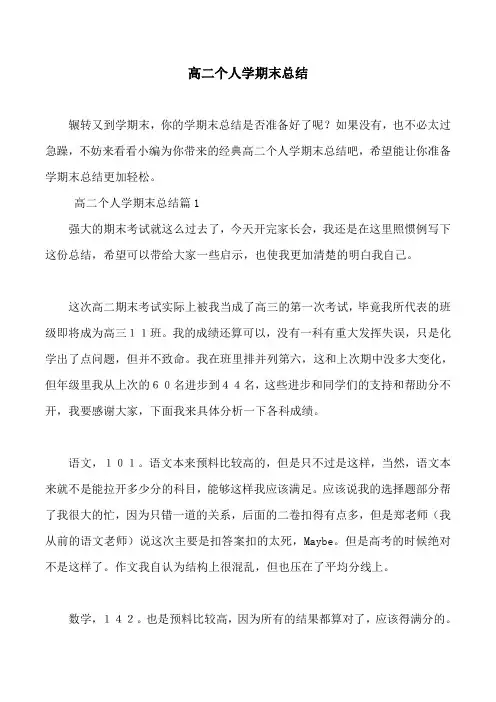 高二个人学期末总结

辗转又到学期末，你的学期末总结是否准备好了呢？如果没有，也不必太过急躁，不妨来看看小编为你带来的经典高二个人学期末总结吧，希望能让你准备学期末总结更加轻松。

高二个人学期末总结篇1

强大的期末考试就这么过去了，今天开完家长会，我还是在这里照惯例写下这份总结，希望可以带给大家一些启示，也使我更加清楚的明白我自己。

这次高二期末考试实际上被我当成了高三的第一次考试，毕竟我所代表的班级即将成为高三１１班。我的成绩还算可以，没有一科有重大发挥失误，只是化学出了点问题，但并不致命。我在班里排并列第六，这和上次期中没多大变化，但年级里我从上次的６０名进步到４４名，这些进步和同学们的支持和帮助分不开，我要感谢大家，下面我来具体分析一下各科成绩。

语文，１０１。语文本来预料比较高的，但是只不过是这样，当然，语文本来就不是能拉开多少分的科目，能够这样我应该满足。应该说我的选择题部分帮了我很大的忙，因为只错一道的关系，后面的二卷扣得有点多，但是郑老师（我从前的语文老师）说这次主要是扣答案扣的太死，Maybe。但是高考的时候绝对不是这样了。作文我自认为结构上很混乱，但也压在了平均分线上。

数学，１４２。也是预料比较高，因为所有的结果都算对了，应该得满分的。